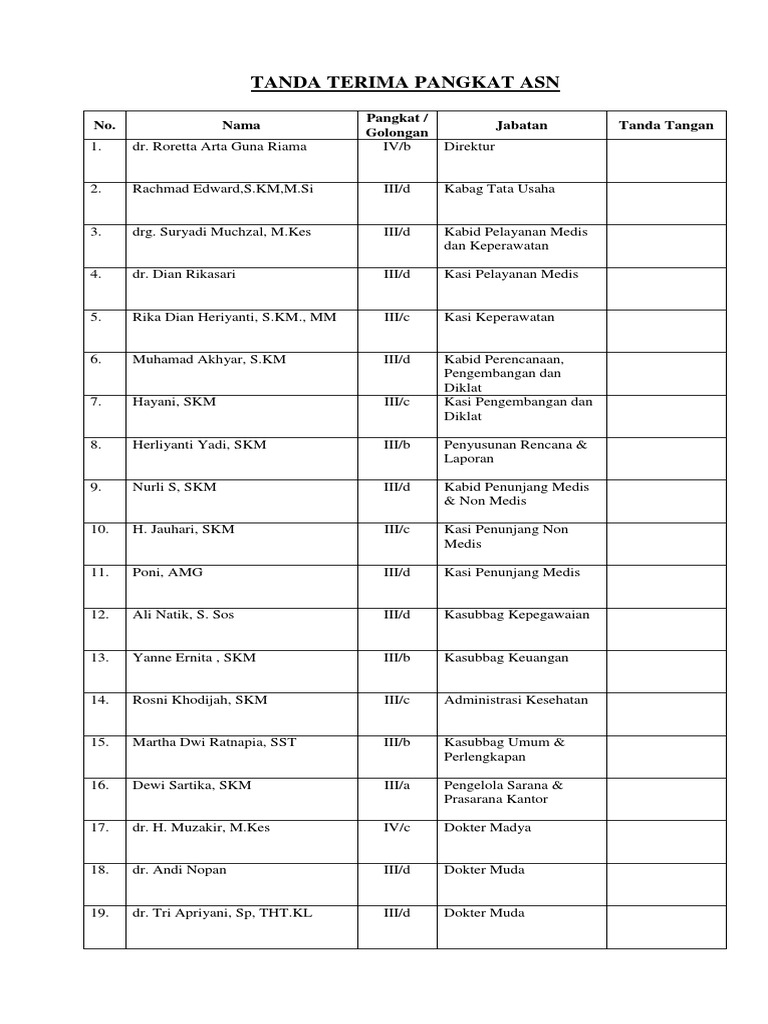 TANDA TERIMA PANGKAT ASN

| No. | Nama | Pangkat / Golongan | Jabatan | Tanda Tangan |
|---|---|---|---|---|
| 1. | dr. Roretta Arta Guna Riama | IV/b | Direktur | |
| 2. | Rachmad Edward,S.KM,M.Si | III/d | Kabag Tata Usaha | |
| 3. | drg. Suryadi Muchzal, M.Kes | III/d | Kabid Pelayanan Medis dan Keperawatan | |
| 4. | dr. Dian Rikasari | III/d | Kasi Pelayanan Medis | |
| 5. | Rika Dian Heriyanti, S.KM., MM | III/c | Kasi Keperawatan | |
| 6. | Muhamad Akhyar, S.KM | III/d | Kabid Perencanaan, Pengembangan dan Diklat | |
| 7. | Hayani, SKM | III/c | Kasi Pengembangan dan Diklat | |
| 8. | Herliyanti Yadi, SKM | III/b | Penyusunan Rencana & Laporan | |
| 9. | Nurli S, SKM | III/d | Kabid Penunjang Medis & Non Medis | |
| 10. | H. Jauhari, SKM | III/c | Kasi Penunjang Non Medis | |
| 11. | Poni, AMG | III/d | Kasi Penunjang Medis | |
| 12. | Ali Natik, S. Sos | III/d | Kasubbag Kepegawaian | |
| 13. | Yanne Ernita , SKM | III/b | Kasubbag Keuangan | |
| 14. | Rosni Khodijah, SKM | III/c | Administrasi Kesehatan | |
| 15. | Martha Dwi Ratnapia, SST | III/b | Kasubbag Umum & Perlengkapan | |
| 16. | Dewi Sartika, SKM | III/a | Pengelola Sarana & Prasarana Kantor | |
| 17. | dr. H. Muzakir, M.Kes | IV/c | Dokter Madya | |
| 18. | dr. Andi Nopan | III/d | Dokter Muda | |
| 19. | dr. Tri Apriyani, Sp, THT.KL | III/d | Dokter Muda | |